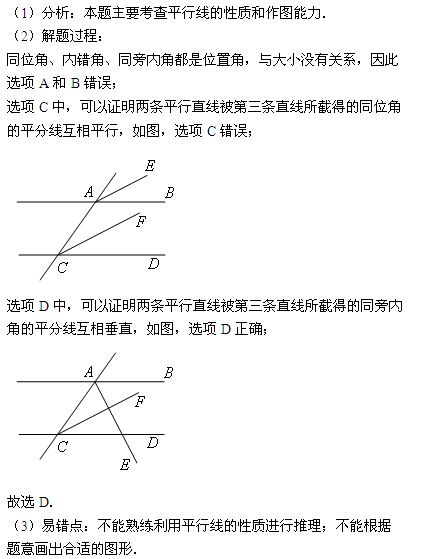 （1）分析：本题主要考查平行线的性质和作图能力.
（2）解题过程：
同位角、内错角、同旁内角都是位置角，与大小没有关系，因此选项 A 和 B 错误；
选项 C 中，可以证明两条平行直线被第三条直线所截得的同位角的平分线互相平行，如图，选项 C 错误；

E
A
B
F
C
D

选项 D 中，可以证明两条平行直线被第三条直线所截得的同旁内角的平分线互相垂直，如图，选项 D 正确；

A
B
F
C
D
E

故选 D.
（3）易错点：不能熟练利用平行线的性质进行推理；不能根据题意画出合适的图形.